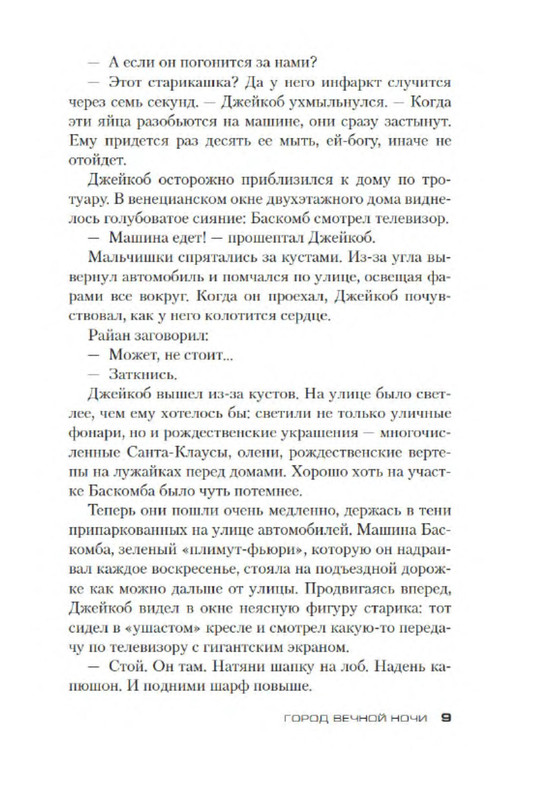 — А если он погонится за нами?
— Этот старикашка? Да у него инфаркт случится через семь секунд. — Джейкоб ухмыльнулся. — Когда эти яйца разобьются на машине, они сразу застынут. Ему придется раз десять ее мыть, ей-богу, иначе не отойдет.

Джейкоб осторожно приблизился к дому по тротуару. В венецианском окне двухэтажного дома виднелось голубоватое сияние: Баскомб смотрел телевизор.
— Машина едет! — прошептал Джейкоб.

Мальчишки спрятались за кустами. Из-за угла вывернул автомобиль и помчался по улице, освещая фарами все вокруг. Когда он проехал, Джейкоб почувствовал, как у него колотится сердце.

Райан заговорил:
— Может, не стоит...
— Заткнись.

Джейкоб вышел из-за кустов. На улице было светлее, чем ему хотелось бы: светили не только уличные фонари, но и рождественские украшения — многочисленные Санта-Клаусы, олени, рождественские вертепы на лужайках перед домами. Хорошо хоть на участке Баскомба было чуть потемнее.

Теперь они пошли очень медленно, держась в тени припаркованных на улице автомобилей. Машина Баскомба, зеленый «плимут-фьюри», которую он надраивал каждое воскресенье, стояла на подъездной дорожке как можно дальше от улицы. Продвигаясь вперед, Джейкоб видел в окне неясную фигуру старика: тот сидел в «ушастом» кресле и смотрел какую-то передачу по телевизору с гигантским экраном.
— Стой. Он там. Натяни шапку на лоб. Надень капюшон. И подними шарф повыше.

ГОРОД ВЕЧНОЙ НОЧИ 9